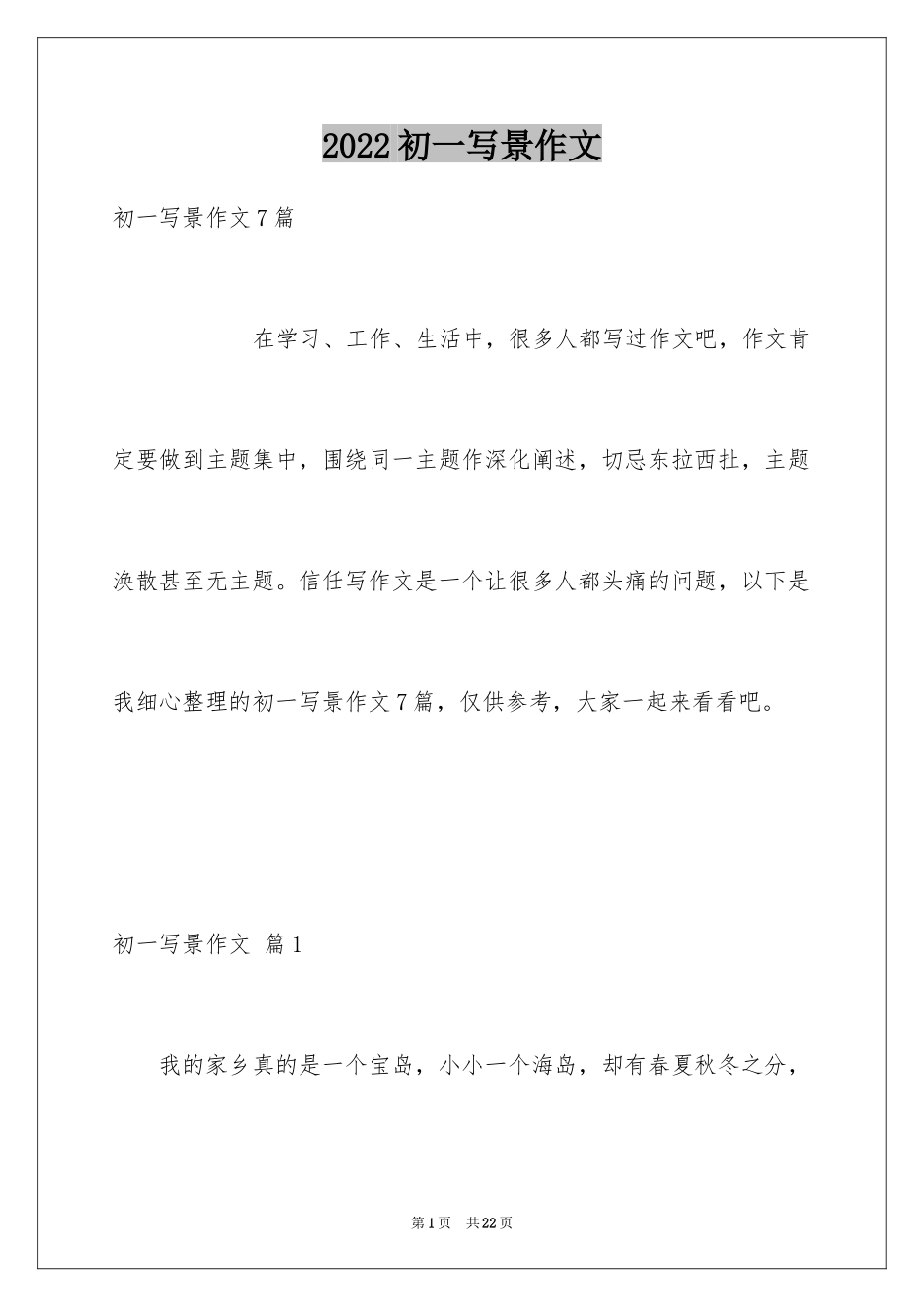 2022初一写景作文

初一写景作文7篇

在学习、工作、生活中，很多人都写过作文吧，作文肯定要做到主题集中，围绕同一主题作深化阐述，切忌东拉西扯，主题涣散甚至无主题。信任写作文是一个让很多人都头痛的问题，以下是我细心整理的初一写景作文7篇，仅供参考，大家一起来看看吧。

初一写景作文 篇1

我的家乡真的是一个宝岛，小小一个海岛，却有春夏秋冬之分，

第1页 共22页